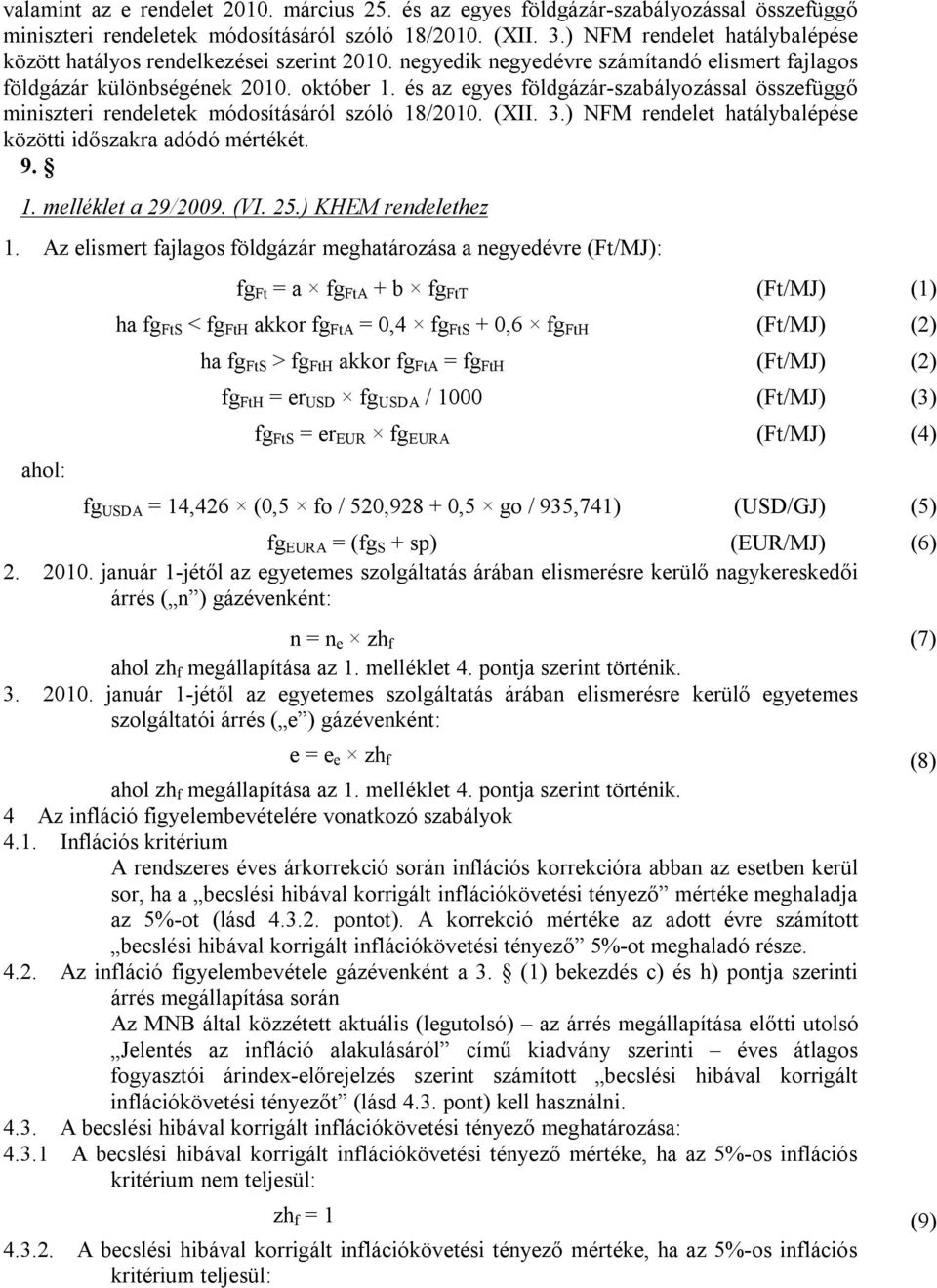 valamint az e rendelet 2010. március 25. és az egyes földgázár-szabályozással összefüggő miniszteri rendeletek módosításáról szóló 18/2010. (XII. 3.) NFM rendelet hatálybalépése között hatályos rendelkezései szerint 2010. negyedik negyedévre számítandó elismert fajlagos földgázár különbségének 2010. október 1. és az egyes földgázár-szabályozással összefüggő miniszteri rendeletek módosításáról szóló 18/2010. (XII. 3.) NFM rendelet hatálybalépése közötti időszakra adódó mértékét.
9. §
1. melléklet a 29/2009. (VI. 25.) KHEM rendelethez
1. Az elismert fajlagos földgázár meghatározása a negyedévre (Ft/MJ):

$fg_{Ft} = a \times fg_{FtA} + b \times fg_{FtT}$ (Ft/MJ) (1)

ha $fg_{FtS} < fg_{FtH}$ akkor $fg_{FtA} = 0,4 \times fg_{FtS} + 0,6 \times fg_{FtH}$ (Ft/MJ) (2)

ha $fg_{FtS} > fg_{FtH}$ akkor $fg_{FtA} = fg_{FtH}$ (Ft/MJ) (2)

$fg_{FtH} = er_{USD} \times fg_{USDA} / 1000$ (Ft/MJ) (3)

$fg_{FtS} = er_{EUR} \times fg_{EURA}$ (Ft/MJ) (4)

ahol:

$fg_{USDA} = 14,426 \times (0,5 \times fo / 520,928 + 0,5 \times go / 935,741)$ (USD/GJ) (5)

$fg_{EURA} = (fg_S + sp)$ (EUR/MJ) (6)

2. 2010. január 1-jétől az egyetemes szolgáltatás árában elismerésre kerülő nagykereskedői árrés („n”) gázévenként:

$n = n_e \times zh_f$ (7)

ahol $zh_f$ megállapítása az 1. melléklet 4. pontja szerint történik.

3. 2010. január 1-jétől az egyetemes szolgáltatás árában elismerésre kerülő egyetemes szolgáltatói árrés („e”) gázévenként:

$e = e_e \times zh_f$ (8)

ahol $zh_f$ megállapítása az 1. melléklet 4. pontja szerint történik.

4 Az infláció figyelembevételére vonatkozó szabályok
4.1. Inflációs kritérium
A rendszeres éves árkorrekció során inflációs korrekcióra abban az esetben kerül sor, ha a „becslési hibával korrigált inflációkövetési tényező” mértéke meghaladja az 5%-ot (lásd 4.3.2. pontot). A korrekció mértéke az adott évre számított „becslési hibával korrigált inflációkövetési tényező” 5%-ot meghaladó része.
4.2. Az infláció figyelembevétele gázévenként a 3. § (1) bekezdés c) és h) pontja szerinti árrés megállapítása során
Az MNB által közzétett aktuális (legutolsó) – az árrés megállapítása előtti utolsó „Jelentés az infláció alakulásáról” című kiadvány szerinti – éves átlagos fogyasztói árindex-előrejelzés szerint számított „becslési hibával korrigált inflációkövetési tényezőt” (lásd 4.3. pont) kell használni.
4.3. A becslési hibával korrigált inflációkövetési tényező meghatározása:
4.3.1 A becslési hibával korrigált inflációkövetési tényező mértéke, ha az 5%-os inflációs kritérium nem teljesül:

$zh_f = 1$ (9)

4.3.2. A becslési hibával korrigált inflációkövetési tényező mértéke, ha az 5%-os inflációs kritérium teljesül: